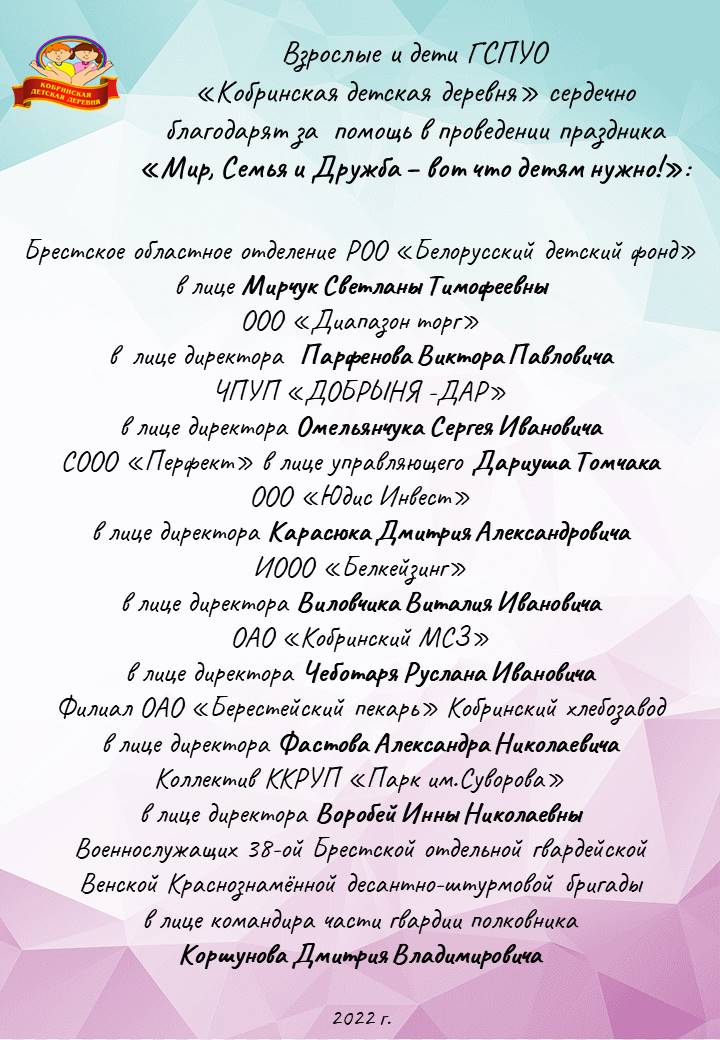 КОБРИНСКАЯ ДЕТСКАЯ ДЕРЕВНЯ

Взрослые и дети ГСПУО «Кобринская детская деревня» сердечно благодарят за помощь в проведении праздника «Мир, Семья и Дружба – вот что детям нужно!»:

Брестское областное отделение РОО «Белорусский детский фонд»
в лице Мирчук Светланы Тимофеевны
ООО «Диапазон торг»
в лице директора Парфенова Виктора Павловича
ЧПУП «ДОБРЫНЯ -ДАР»
в лице директора Омельянчука Сергея Ивановича
СООО «Перфект» в лице управляющего Дариуша Томчака
ООО «Юдис Инвест»
в лице директора Карасюка Дмитрия Александровича
ИООО «Белкейзинг»
в лице директора Виловчика Виталия Ивановича
ОАО «Кобринский МСЗ»
в лице директора Чеботаря Руслана Ивановича
Филиал ОАО «Берестейский пекарь» Кобринский хлебозавод
в лице директора Фастова Александра Николаевича
Коллектив ККРУП «Парк им.Суворова»
в лице директора Воробей Инны Николаевны
Военнослужащих 38-ой Брестской отдельной гвардейской
Венской Краснознамённой десантно-штурмовой бригады
в лице командира части гвардии полковника
Коршунова Дмитрия Владимировича

2022 г.